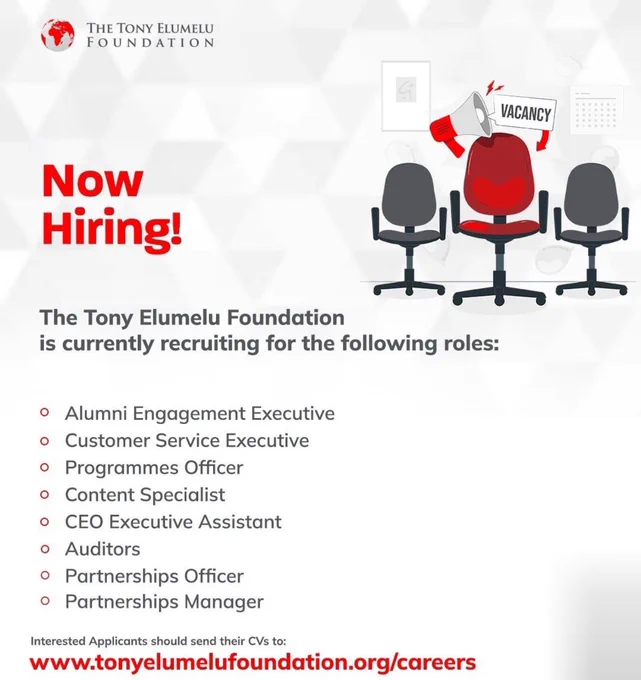 THE TONY ELUMELU
FOUNDATION

VACANCY

Now
Hiring!

The Tony Elumelu Foundation is currently recruiting for the following roles:

• Alumni Engagement Executive
• Customer Service Executive
• Programmes Officer
• Content Specialist
• CEO Executive Assistant
• Auditors
• Partnerships Officer
• Partnerships Manager

Interested Applicants should send their CVs to:
www.tonyelumelufoundation.org/careers